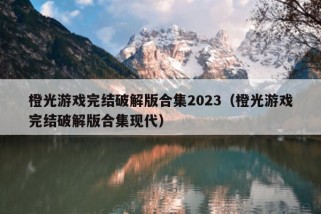 橙光游戏完结破解版合集2023（橙光游戏完结破解版合集现代）